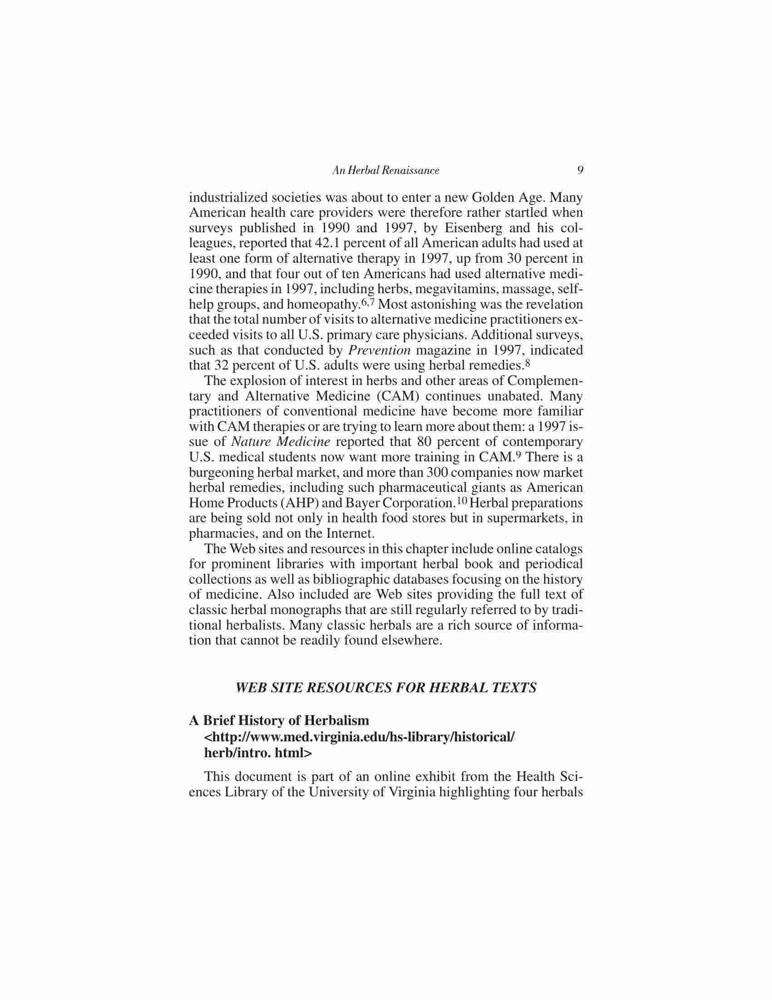 An Herbal Renaissance 9

industrialized societies was about to enter a new Golden Age. Many American health care providers were therefore rather startled when surveys published in 1990 and 1997, by Eisenberg and his colleagues, reported that 42.1 percent of all American adults had used at least one form of alternative therapy in 1997, up from 30 percent in 1990, and that four out of ten Americans had used alternative medicine therapies in 1997, including herbs, megavitamins, massage, self-help groups, and homeopathy.$^{6,7}$ Most astonishing was the revelation that the total number of visits to alternative medicine practitioners exceeded visits to all U.S. primary care physicians. Additional surveys, such as that conducted by Prevention magazine in 1997, indicated that 32 percent of U.S. adults were using herbal remedies.$^{8}$

The explosion of interest in herbs and other areas of Complementary and Alternative Medicine (CAM) continues unabated. Many practitioners of conventional medicine have become more familiar with CAM therapies or are trying to learn more about them: a 1997 issue of Nature Medicine reported that 80 percent of contemporary U.S. medical students now want more training in CAM.$^{9}$ There is a burgeoning herbal market, and more than 300 companies now market herbal remedies, including such pharmaceutical giants as American Home Products (AHP) and Bayer Corporation.$^{10}$ Herbal preparations are being sold not only in health food stores but in supermarkets, in pharmacies, and on the Internet.

The Web sites and resources in this chapter include online catalogs for prominent libraries with important herbal book and periodical collections as well as bibliographic databases focusing on the history of medicine. Also included are Web sites providing the full text of classic herbal monographs that are still regularly referred to by traditional herbalists. Many classic herbals are a rich source of information that cannot be readily found elsewhere.

WEB SITE RESOURCES FOR HERBAL TEXTS

A Brief History of Herbalism
<http://www.med.virginia.edu/hs-library/historical/herb/intro. html>

This document is part of an online exhibit from the Health Sciences Library of the University of Virginia highlighting four herbals